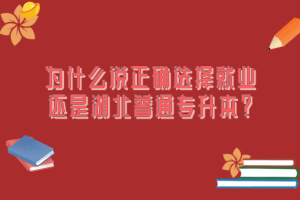 为什么说正确选择就业还是湖北普通专升本？